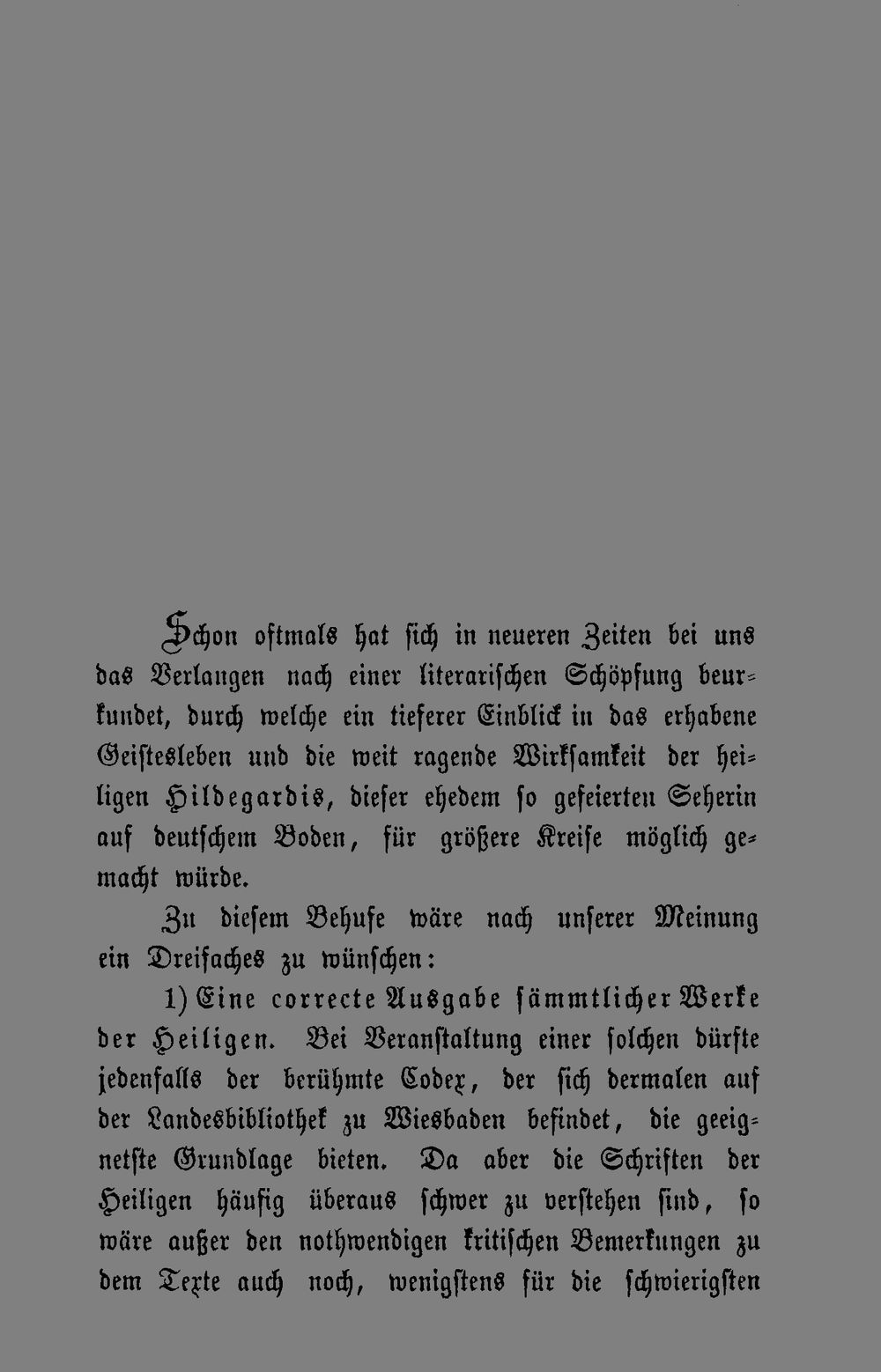 Schon oftmals hat sich in neueren Zeiten bei uns das Verlangen nach einer literarischen Schöpfung beurkundet, durch welche ein tieferer Einblick in das erhabene Geistesleben und die weit ragende Wirksamkeit der heiligen Hildegardis, dieser ehedem so gefeierten Seherin auf deutschem Boden, für größere Kreise möglich gemacht würde.

Zu diesem Behufe wäre nach unserer Meinung ein Dreifaches zu wünschen:

1) Eine correcte Ausgabe sämmtlicher Werke der Heiligen. Bei Veranstaltung einer solchen dürfte jedenfalls der berühmte Codex, der sich dermalen auf der Landesbibliothek zu Wiesbaden befindet, die geeignetste Grundlage bieten. Da aber die Schriften der Heiligen häufig überaus schwer zu verstehen sind, so wäre außer den nothwendigen kritischen Bemerkungen zu dem Texte auch noch, wenigstens für die schwierigsten